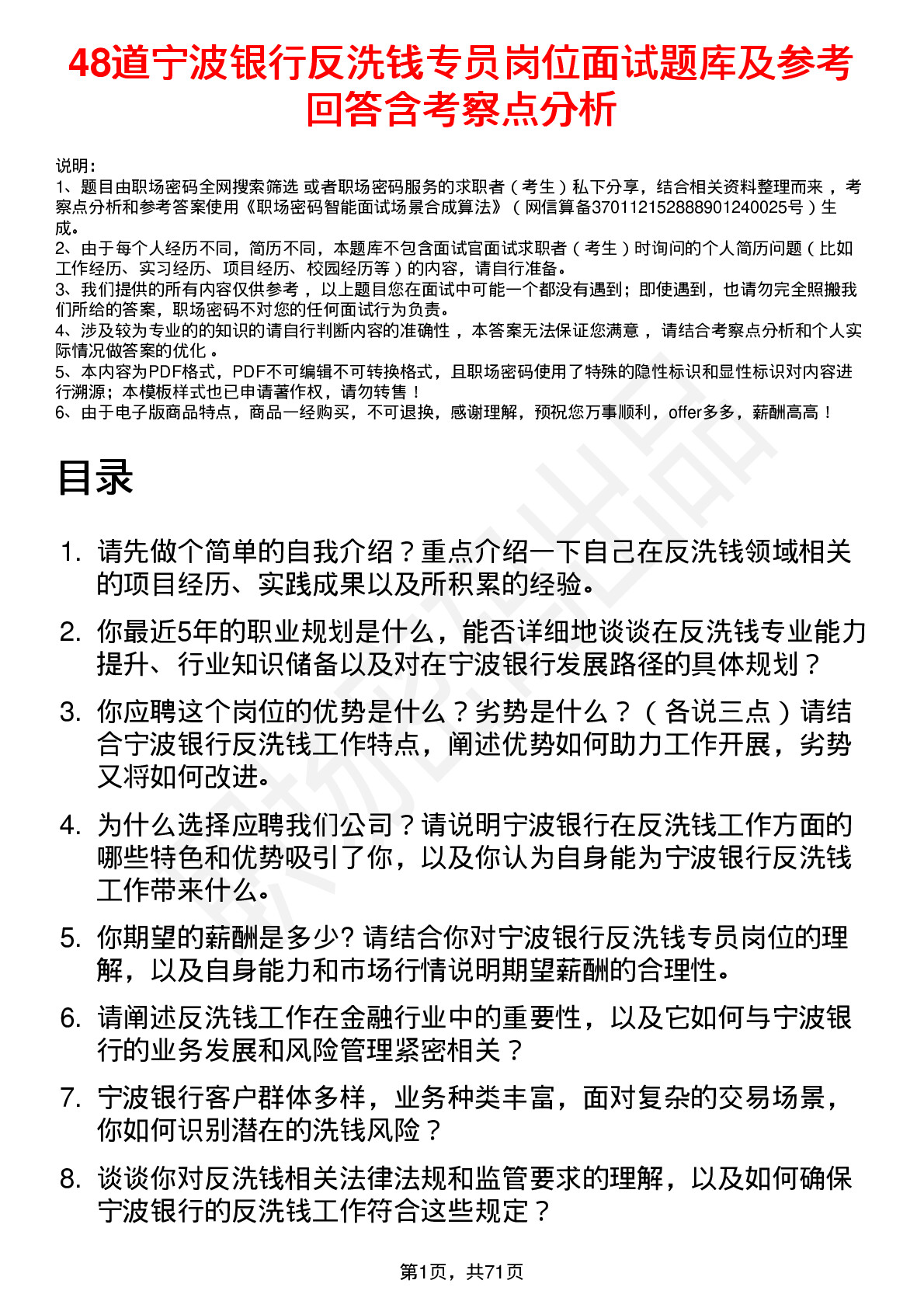 48道宁波银行反洗钱专员岗位面试题库及参考回答含考察点分析

说明：
1、题目由职场密码全网搜索筛选 或者职场密码服务的求职者（考生）私下分享，结合相关资料整理而来 ，考察点分析和参考答案使用《职场密码智能面试场景合成算法》（网信算备370112152888901240025号）生成。
2、由于每个人经历不同，简历不同，本题库不包含面试官面试求职者（考生）时询问的个人简历问题（比如工作经历、实习经历、项目经历、校园经历等）的内容，请自行准备。
3、我们提供的所有内容仅供参考 ，以上题目您在面试中可能一个都没有遇到；即使遇到，也请勿完全照搬我们所给的答案，职场密码不对您的任何面试行为负责。
4、涉及较为专业的的知识的请自行判断内容的准确性 ，本答案无法保证您满意 ，请结合考察点分析和个人实际情况做答案的优化 。
5、本内容为PDF格式，PDF不可编辑不可转换格式，且职场密码使用了特殊的隐性标识和显性标识对内容进行溯源；本模板样式也已申请著作权，请勿转售！
6、由于电子版商品特点，商品一经购买，不可退换，感谢理解，预祝您万事顺利，offer多多，薪酬高高！

目录

1. 请先做个简单的自我介绍？重点介绍一下自己在反洗钱领域相关的项目经历、实践成果以及所积累的经验。
2. 你最近5年的职业规划是什么，能否详细地谈谈在反洗钱专业能力提升、行业知识储备以及对在宁波银行发展路径的具体规划？
3. 你应聘这个岗位的优势是什么？劣势是什么？（各说三点）请结合宁波银行反洗钱工作特点，阐述优势如何助力工作开展，劣势又将如何改进。
4. 为什么选择应聘我们公司？请说明宁波银行在反洗钱工作方面的哪些特色和优势吸引了你，以及你认为自身能为宁波银行反洗钱工作带来什么。
5. 你期望的薪酬是多少? 请结合你对宁波银行反洗钱专员岗位的理解，以及自身能力和市场行情说明期望薪酬的合理性。
6. 请阐述反洗钱工作在金融行业中的重要性，以及它如何与宁波银行的业务发展和风险管理紧密相关？
7. 宁波银行客户群体多样，业务种类丰富，面对复杂的交易场景，你如何识别潜在的洗钱风险？
8. 谈谈你对反洗钱相关法律法规和监管要求的理解，以及如何确保宁波银行的反洗钱工作符合这些规定？

第1页，共71页